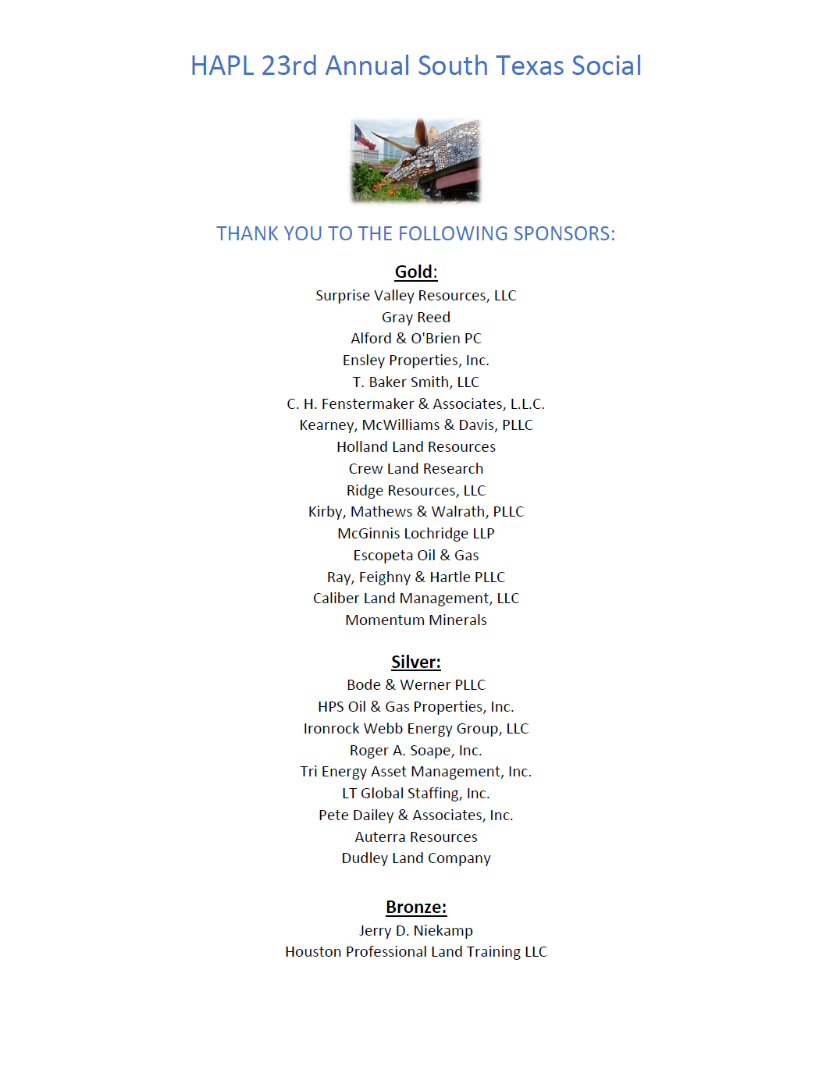 HAPL 23rd Annual South Texas Social

THANK YOU TO THE FOLLOWING SPONSORS:

Gold:
Surprise Valley Resources, LLC
Gray Reed
Alford & O'Brien PC
Ensley Properties, Inc.
T. Baker Smith, LLC
C. H. Fenstermaker & Associates, L.L.C.
Kearney, McWilliams & Davis, PLLC
Holland Land Resources
Crew Land Research
Ridge Resources, LLC
Kirby, Mathews & Walrath, PLLC
McGinnis Lochridge LLP
Escopeta Oil & Gas
Ray, Feighny & Hartle PLLC
Caliber Land Management, LLC
Momentum Minerals

Silver:
Bode & Werner PLLC
HPS Oil & Gas Properties, Inc.
Ironrock Webb Energy Group, LLC
Roger A. Soape, Inc.
Tri Energy Asset Management, Inc.
LT Global Staffing, Inc.
Pete Dailey & Associates, Inc.
Auterra Resources
Dudley Land Company

Bronze:
Jerry D. Niekamp
Houston Professional Land Training LLC